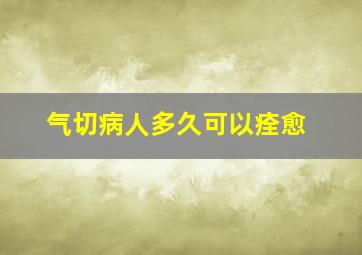 气切病人多久可以痊愈